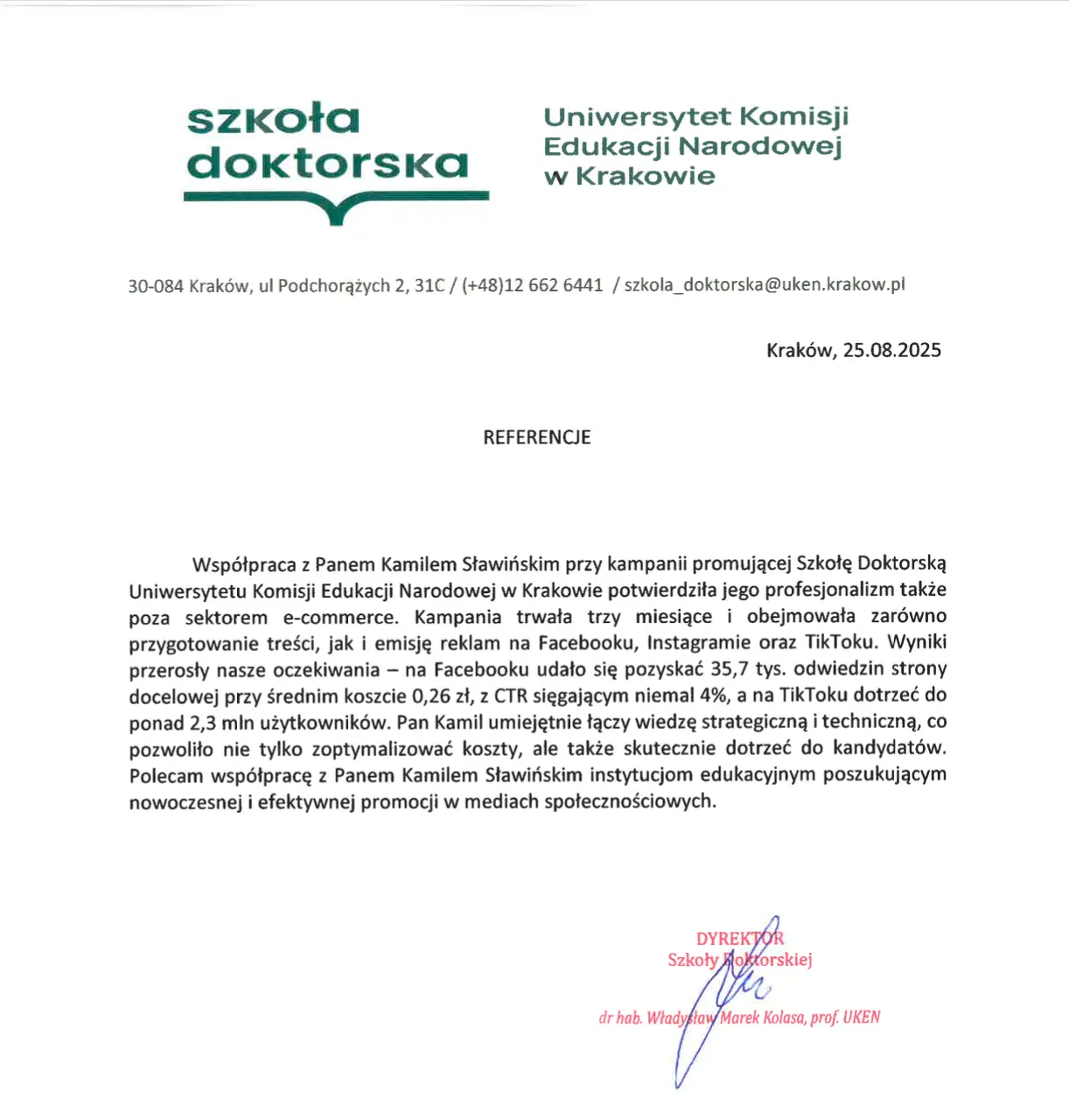 szkoła doktorska

Uniwersytet Komisji Edukacji Narodowej w Krakowie

30-084 Kraków, ul Podchorążych 2, 31C / (+48)12 662 6441 / szkola_doktorska@uken.krakow.pl

Kraków, 25.08.2025

REFERENCJE

Współpraca z Panem Kamilem Sławińskim przy kampanii promującej Szkołę Doktorską Uniwersytetu Komisji Edukacji Narodowej w Krakowie potwierdziła jego profesjonalizm także poza sektorem e-commerce. Kampania trwała trzy miesiące i obejmowała zarówno przygotowanie treści, jak i emisję reklam na Facebooku, Instagramie oraz TikToku. Wyniki przerosły nasze oczekiwania – na Facebooku udało się pozyskać 35,7 tys. odwiedzin strony docelowej przy średnim koszcie 0,26 zł, z CTR sięgającym niemal 4%, a na TikToku dotrzeć do ponad 2,3 mln użytkowników. Pan Kamil umiejętnie łączy wiedzę strategiczną i techniczną, co pozwoliło nie tylko zoptymalizować koszty, ale także skutecznie dotrzeć do kandydatów. Polecam współpracę z Panem Kamilem Sławińskim instytucjom edukacyjnym poszukującym nowoczesnej i efektywnej promocji w mediach społecznościowych.

DYREKTOR
Szkoły Doktorskiej

dr hab. Władysław Marek Kolasa, prof. UKEN